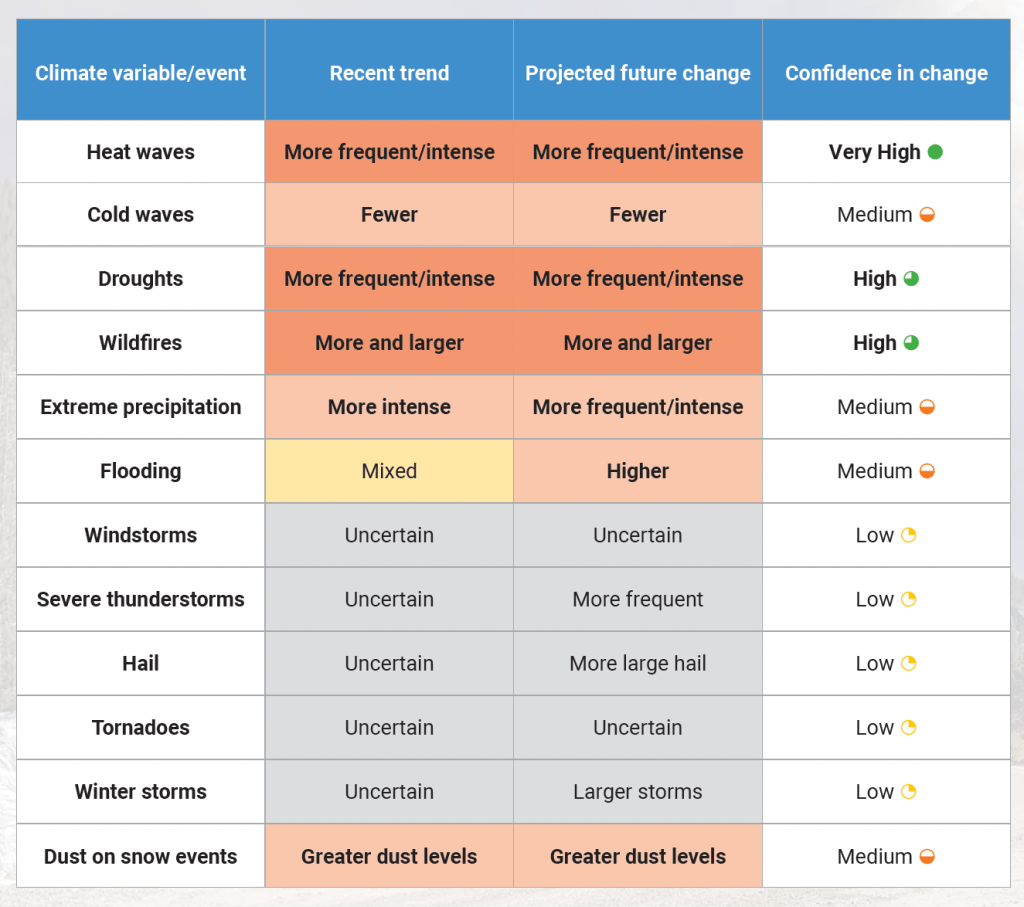 | Climate variable/event | Recent trend | Projected future change | Confidence in change |
|---|---|---|---|
| Heat waves | More frequent/intense | More frequent/intense | Very High |
| Cold waves | Fewer | Fewer | Medium |
| Droughts | More frequent/intense | More frequent/intense | High |
| Wildfires | More and larger | More and larger | High |
| Extreme precipitation | More intense | More frequent/intense | Medium |
| Flooding | Mixed | Higher | Medium |
| Windstorms | Uncertain | Uncertain | Low |
| Severe thunderstorms | Uncertain | More frequent | Low |
| Hail | Uncertain | More large hail | Low |
| Tornadoes | Uncertain | Uncertain | Low |
| Winter storms | Uncertain | Larger storms | Low |
| Dust on snow events | Greater dust levels | Greater dust levels | Medium |